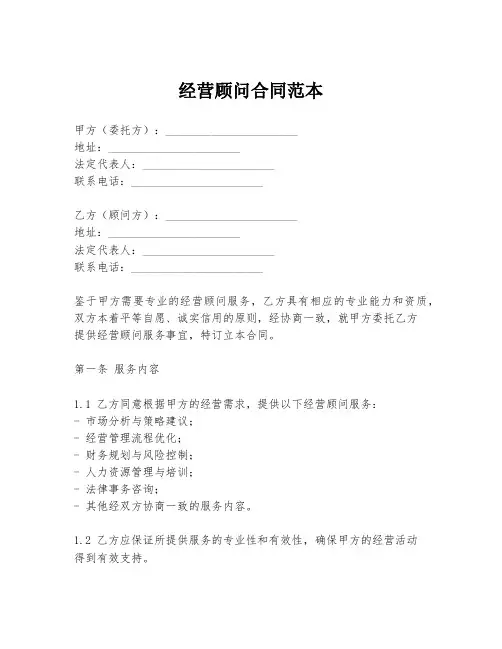 经营顾问合同范本

甲方（委托方）：________________________
地址：________________________
法定代表人：________________________
联系电话：________________________

乙方（顾问方）：________________________
地址：________________________
法定代表人：________________________
联系电话：________________________

鉴于甲方需要专业的经营顾问服务，乙方具有相应的专业能力和资质，双方本着平等自愿、诚实信用的原则，经协商一致，就甲方委托乙方提供经营顾问服务事宜，特订立本合同。

第一条 服务内容

1.1 乙方同意根据甲方的经营需求，提供以下经营顾问服务：
- 市场分析与策略建议；
- 经营管理流程优化；
- 财务规划与风险控制；
- 人力资源管理与培训；
- 法律事务咨询；
- 其他经双方协商一致的服务内容。

1.2 乙方应保证所提供服务的专业性和有效性，确保甲方的经营活动得到有效支持。